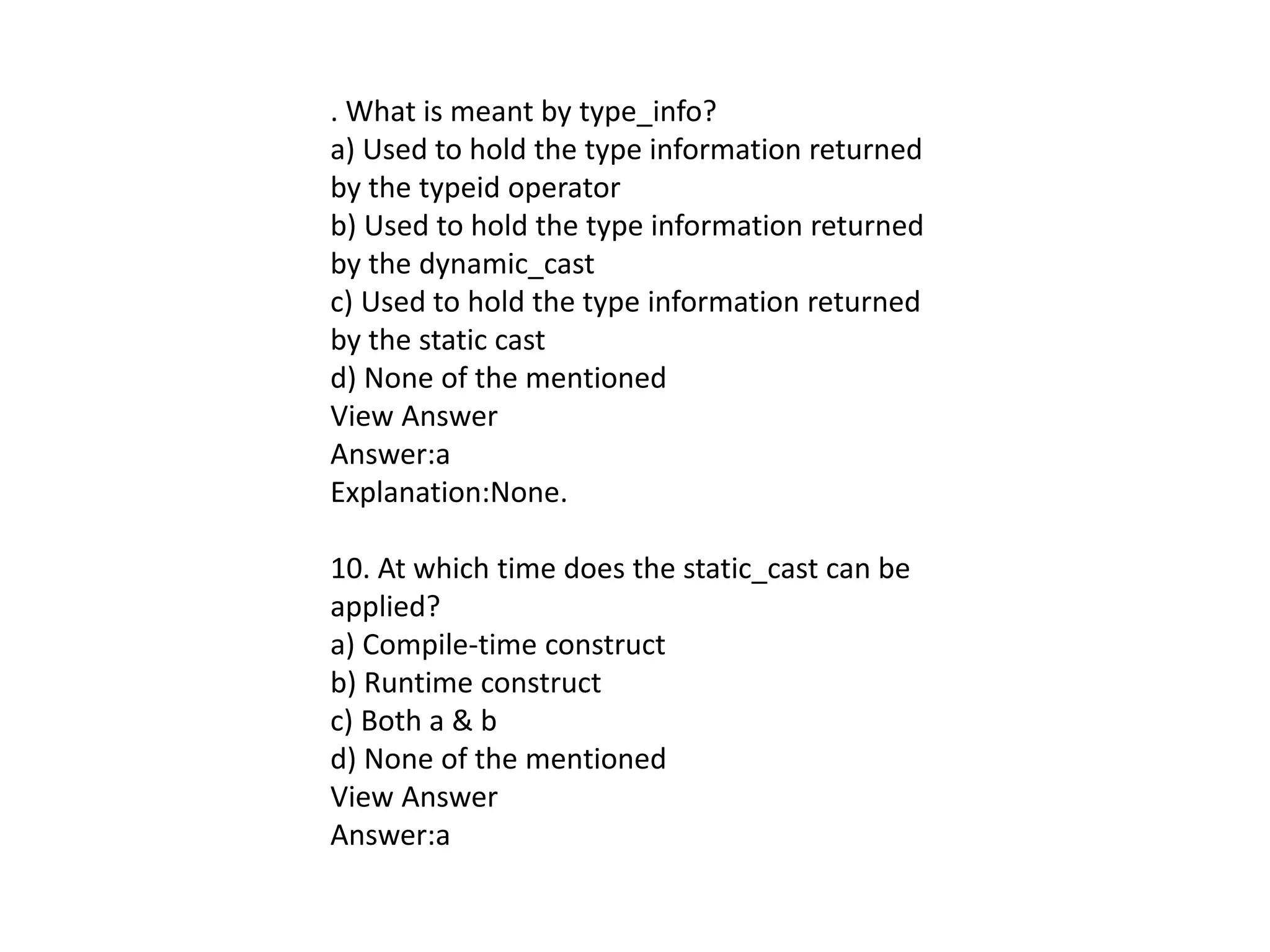 . What is meant by type_info?
a) Used to hold the type information returned by the typeid operator
b) Used to hold the type information returned by the dynamic_cast
c) Used to hold the type information returned by the static cast
d) None of the mentioned
View Answer
Answer:a
Explanation:None.

10. At which time does the static_cast can be applied?
a) Compile-time construct
b) Runtime construct
c) Both a & b
d) None of the mentioned
View Answer
Answer:a